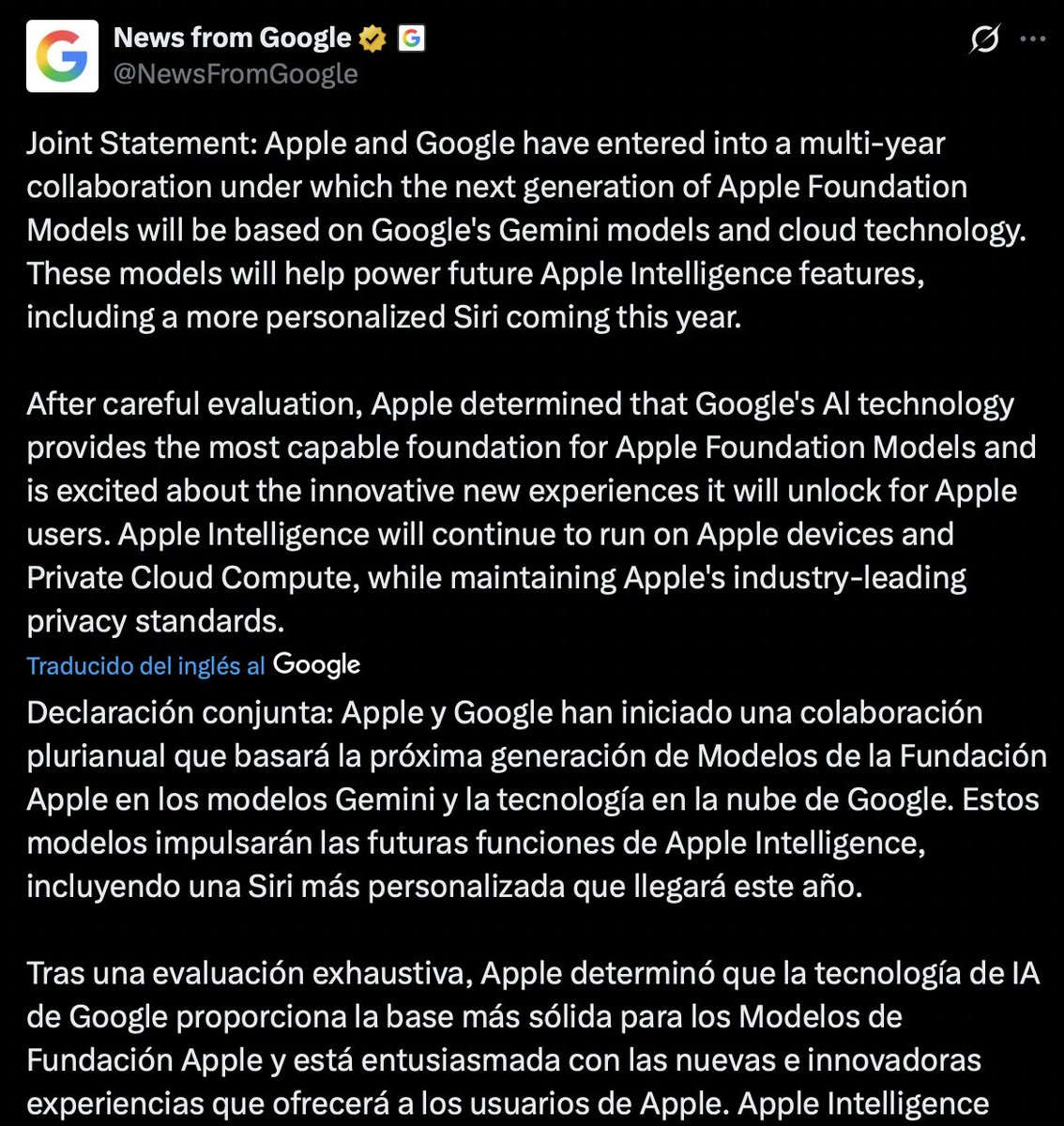 News from Google
@NewsFromGoogle

Joint Statement: Apple and Google have entered into a multi-year collaboration under which the next generation of Apple Foundation Models will be based on Google's Gemini models and cloud technology. These models will help power future Apple Intelligence features, including a more personalized Siri coming this year.

After careful evaluation, Apple determined that Google's AI technology provides the most capable foundation for Apple Foundation Models and is excited about the innovative new experiences it will unlock for Apple users. Apple Intelligence will continue to run on Apple devices and Private Cloud Compute, while maintaining Apple's industry-leading privacy standards.

Traducido del inglés al Google

Declaración conjunta: Apple y Google han iniciado una colaboración plurianual que basará la próxima generación de Modelos de la Fundación Apple en los modelos Gemini y la tecnología en la nube de Google. Estos modelos impulsarán las futuras funciones de Apple Intelligence, incluyendo una Siri más personalizada que llegará este año.

Tras una evaluación exhaustiva, Apple determinó que la tecnología de IA de Google proporciona la base más sólida para los Modelos de Fundación Apple y está entusiasmada con las nuevas e innovadoras experiencias que ofrecerá a los usuarios de Apple. Apple Intelligence